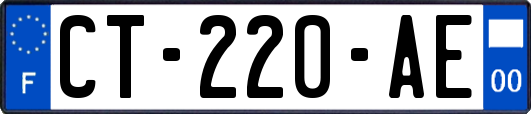 F
CT-220-AE
00